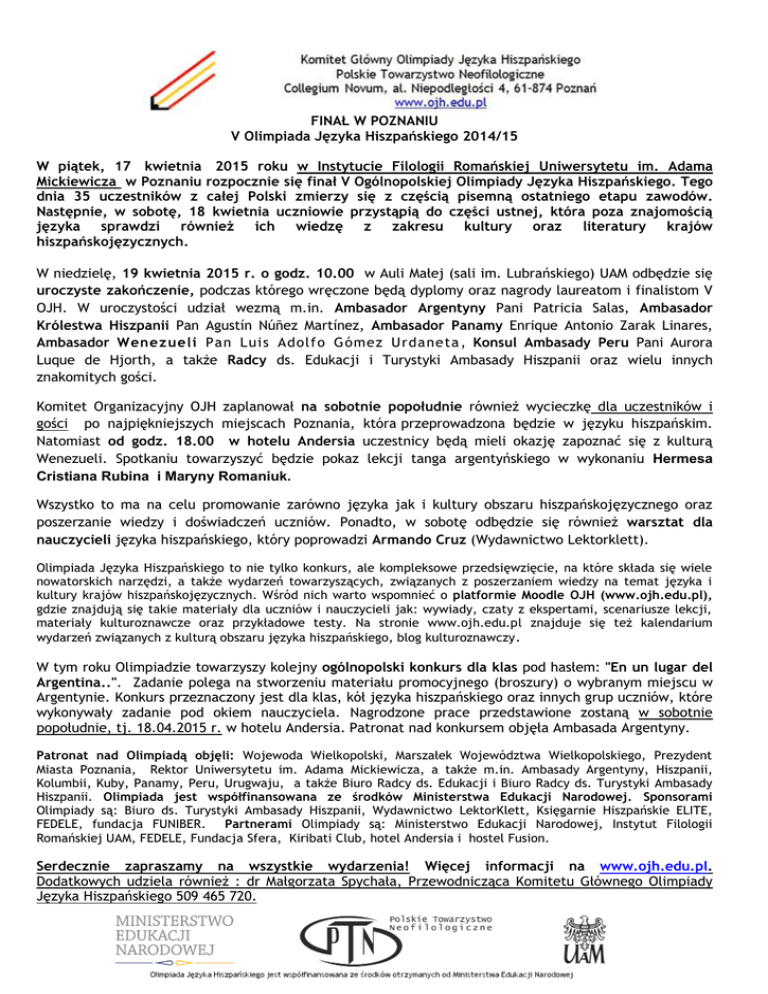 Komitet Główny Olimpiady Języka Hiszpańskiego
Polskie Towarzystwo Neofilologiczne
Collegium Novum, al. Niepodległości 4, 61-874 Poznań
www.ojh.edu.pl

FINAŁ W POZNANIU
V Olimpiada Języka Hiszpańskiego 2014/15

W piątek, 17 kwietnia 2015 roku w Instytucie Filologii Romańskiej Uniwersytetu im. Adama Mickiewicza w Poznaniu rozpocznie się finał V Ogólnopolskiej Olimpiady Języka Hiszpańskiego. Tego dnia 35 uczestników z całej Polski zmierzy się z częścią pisemną ostatniego etapu zawodów. Następnie, w sobotę, 18 kwietnia uczniowie przystąpią do części ustnej, która poza znajomością języka sprawdzi również ich wiedzę z zakresu kultury oraz literatury krajów hiszpańskojęzycznych.

W niedzielę, 19 kwietnia 2015 r. o godz. 10.00 w Auli Małej (sali im. Lubrańskiego) UAM odbędzie się uroczyste zakończenie, podczas którego wręczone będą dyplomy oraz nagrody laureatom i finalistom V OJH. W uroczystości udział wezmą m.in. Ambasador Argentyny Pani Patricia Salas, Ambasador Królestwa Hiszpanii Pan Agustín Núñez Martínez, Ambasador Panamy Enrique Antonio Zarak Linares, Ambasador Wenezueli Pan Luis Adolfo Gómez Urdaneta, Konsul Ambasady Peru Pani Aurora Luque de Hjorth, a także Radcy ds. Edukacji i Turystyki Ambasady Hiszpanii oraz wielu innych znakomitych gości.

Komitet Organizacyjny OJH zaplanował na sobotnie popołudnie również wycieczkę dla uczestników i gości po najpiękniejszych miejscach Poznania, która przeprowadzona będzie w języku hiszpańskim. Natomiast od godz. 18.00 w hotelu Andersia uczestnicy będą mieli okazję zapoznać się z kulturą Wenezueli. Spotkaniu towarzyszyć będzie pokaz lekcji tanga argentyńskiego w wykonaniu Hermesa Cristiana Rubina i Maryny Romaniuk.

Wszystko to ma na celu promowanie zarówno języka jak i kultury obszaru hiszpańskojęzycznego oraz poszerzanie wiedzy i doświadczeń uczniów. Ponadto, w sobotę odbędzie się również warsztat dla nauczycieli języka hiszpańskiego, który poprowadzi Armando Cruz (Wydawnictwo Lektorklett).

Olimpiada Języka Hiszpańskiego to nie tylko konkurs, ale kompleksowe przedsięwzięcie, na które składa się wiele nowatorskich narzędzi, a także wydarzeń towarzyszących, związanych z poszerzaniem wiedzy na temat języka i kultury krajów hiszpańskojęzycznych. Wśród nich warto wspomnieć o platformie Moodle OJH (www.ojh.edu.pl), gdzie znajdują się takie materiały dla uczniów i nauczycieli jak: wywiady, czaty z ekspertami, scenariusze lekcji, materiały kulturoznawcze oraz przykładowe testy. Na stronie www.ojh.edu.pl znajduje się też kalendarium wydarzeń związanych z kulturą obszaru języka hiszpańskiego, blog kulturoznawczy.

W tym roku Olimpiadzie towarzyszy kolejny ogólnopolski konkurs dla klas pod hasłem: "En un lugar del Argentina..". Zadanie polega na stworzeniu materiału promocyjnego (broszury) o wybranym miejscu w Argentynie. Konkurs przeznaczony jest dla klas, kół języka hiszpańskiego oraz innych grup uczniów, które wykonywały zadanie pod okiem nauczyciela. Nagrodzone prace przedstawione zostaną w sobotnie popołudnie, tj. 18.04.2015 r. w hotelu Andersia. Patronat nad konkursem objęła Ambasada Argentyny.

Patronat nad Olimpiadą objęli: Wojewoda Wielkopolski, Marszałek Województwa Wielkopolskiego, Prezydent Miasta Poznania, Rektor Uniwersytetu im. Adama Mickiewicza, a także m.in. Ambasady Argentyny, Hiszpanii, Kolumbii, Kuby, Panamy, Peru, Urugwaju, a także Biuro Radcy ds. Edukacji i Biuro Radcy ds. Turystyki Ambasady Hiszpanii. Olimpiada jest współfinansowana ze środków Ministerstwa Edukacji Narodowej. Sponsorami Olimpiady są: Biuro ds. Turystyki Ambasady Hiszpanii, Wydawnictwo LektorKlett, Księgarnie Hiszpańskie ELITE, FEDELE, fundacja FUNIBER. Partnerami Olimpiady są: Ministerstwo Edukacji Narodowej, Instytut Filologii Romańskiej UAM, FEDELE, Fundacja Sfera, Kiribati Club, hotel Andersia i hostel Fusion.

Serdecznie zapraszamy na wszystkie wydarzenia! Więcej informacji na www.ojh.edu.pl. Dodatkowych udziela również : dr Małgorzata Spychała, Przewodnicząca Komitetu Głównego Olimpiady Języka Hiszpańskiego 509 465 720.

MINISTERSTWO EDUKACJI NARODOWEJ
PTN
Polskie Towarzystwo Neofilologiczne
UAM

Olimpiada Języka Hiszpańskiego jest współfinansowana ze środków otrzymanych od Ministerstwa Edukacji Narodowej